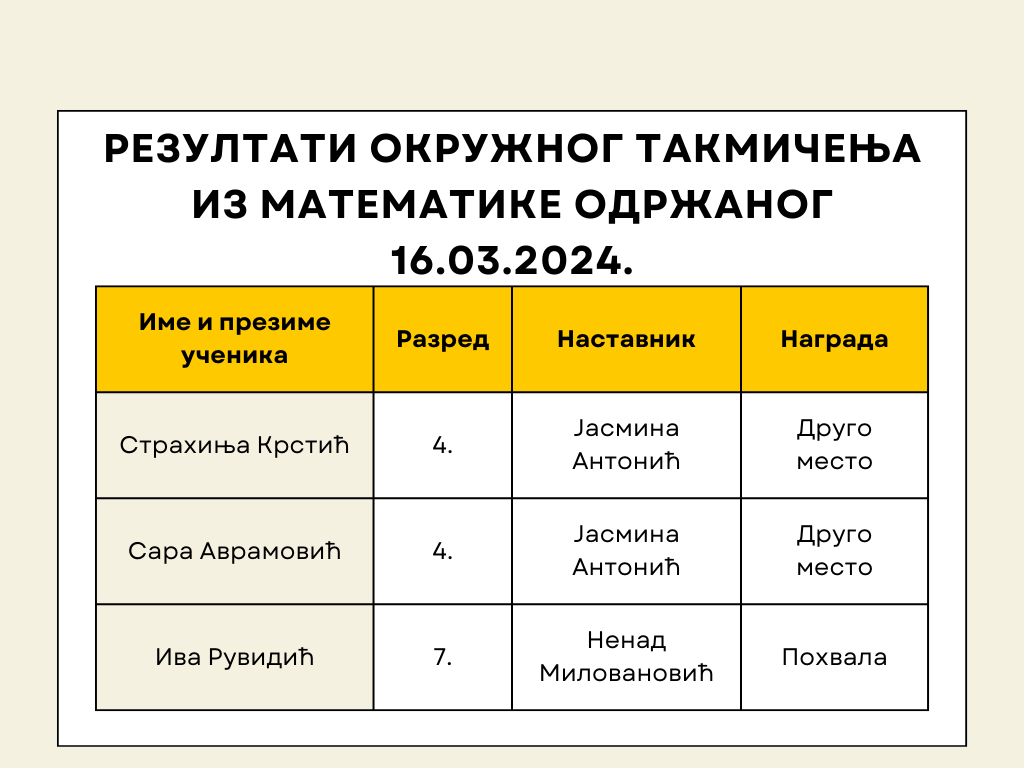 РЕЗУЛТАТИ ОКРУЖНОГ ТАКМИЧЕЊА ИЗ МАТЕМАТИКЕ ОДРЖАНОГ 16.03.2024.

| Име и презиме ученика | Разред | Наставник | Награда |
|---|---|---|---|
| Страхиња Крстић | 4. | Јасмина Антонић | Друго место |
| Сара Аврамовић | 4. | Јасмина Антонић | Друго место |
| Ива Рувидић | 7. | Ненад Миловановић | Похвала |